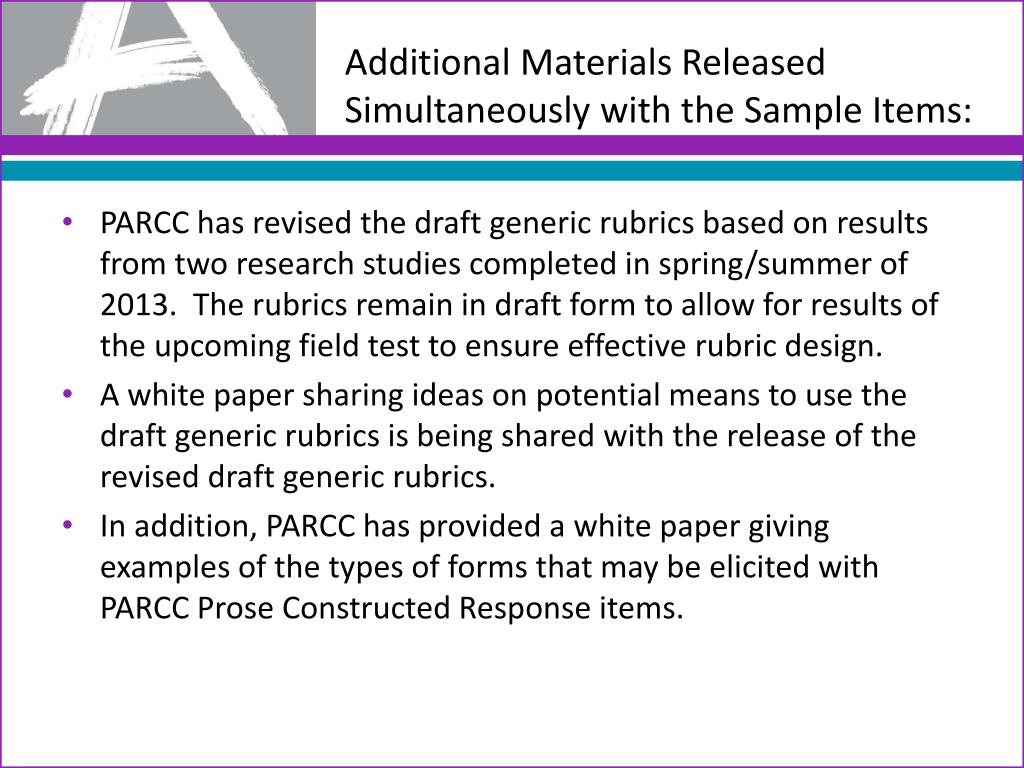 Additional Materials Released Simultaneously with the Sample Items:

• PARCC has revised the draft generic rubrics based on results from two research studies completed in spring/summer of 2013. The rubrics remain in draft form to allow for results of the upcoming field test to ensure effective rubric design.
• A white paper sharing ideas on potential means to use the draft generic rubrics is being shared with the release of the revised draft generic rubrics.
• In addition, PARCC has provided a white paper giving examples of the types of forms that may be elicited with PARCC Prose Constructed Response items.